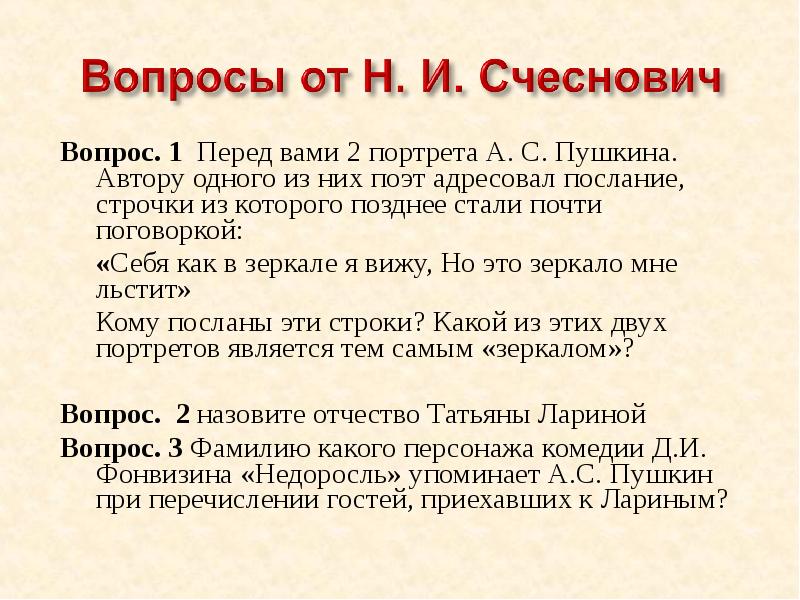 Вопросы от Н. И. Счеснович

Вопрос. 1 Перед вами 2 портрета А. С. Пушкина. Автору одного из них поэт адресовал послание, строчки из которого позднее стали почти поговоркой:

«Себя как в зеркале я вижу, Но это зеркало мне льстит»

Кому посланы эти строки? Какой из этих двух портретов является тем самым «зеркалом»?

Вопрос. 2 назовите отчество Татьяны Лариной

Вопрос. 3 Фамилию какого персонажа комедии Д.И. Фонвизина «Недоросль» упоминает А.С. Пушкин при перечислении гостей, приехавших к Лариным?